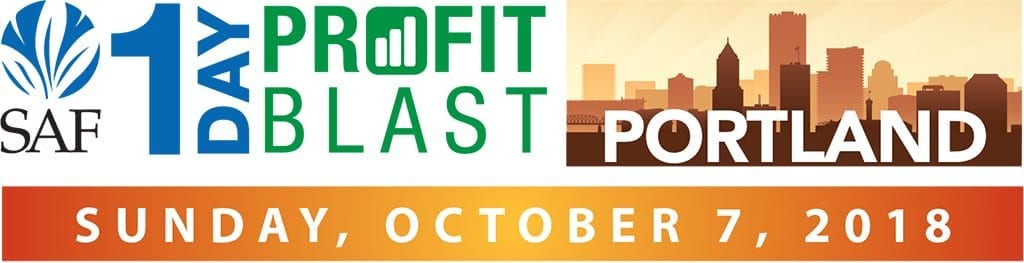 SAF

1 DAY PROFIT BLAST

PORTLAND

SUNDAY, OCTOBER 7, 2018